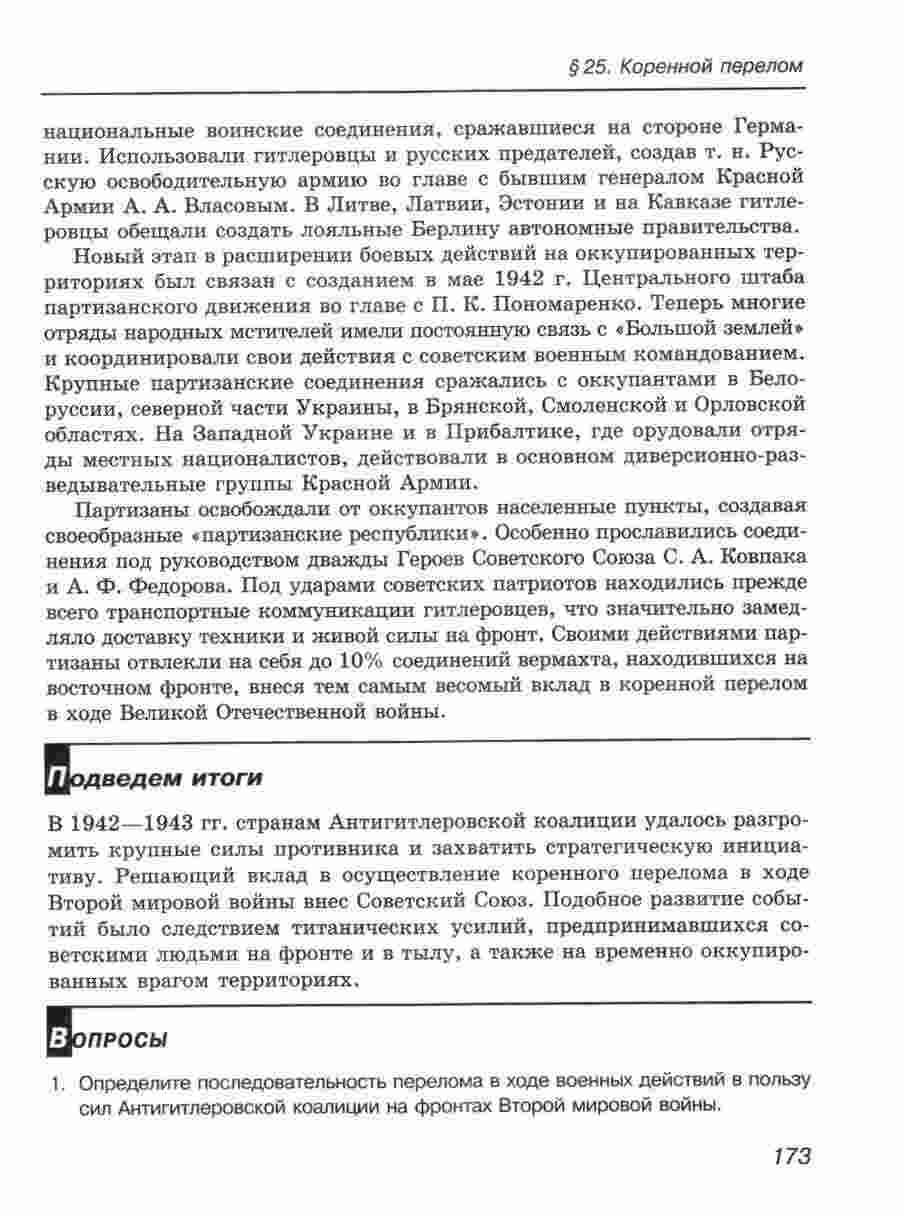 § 25. Коренной перелом

национальные воинские соединения, сражавшиеся на стороне Германии. Использовали гитлеровцы и русских предателей, создав т. н. Русскую освободительную армию во главе с бывшим генералом Красной Армии А. А. Власовым. В Литве, Латвии, Эстонии и на Кавказе гитлеровцы обещали создать лояльные Берлину автономные правительства.

Новый этап в расширении боевых действий на оккупированных территориях был связан с созданием в мае 1942 г. Центрального штаба партизанского движения во главе с П. К. Пономаренко. Теперь многие отряды народных мстителей имели постоянную связь с «Большой землей» и координировали свои действия с советским военным командованием. Крупные партизанские соединения сражались с оккупантами в Белоруссии, северной части Украины, в Брянской, Смоленской и Орловской областях. На Западной Украине и в Прибалтике, где орудовали отряды местных националистов, действовали в основном диверсионно-разведывательные группы Красной Армии.

Партизаны освобождали от оккупантов населенные пункты, создавая своеобразные «партизанские республики». Особенно прославились соединения под руководством дважды Героев Советского Союза С. А. Ковпака и А. Ф. Федорова. Под ударами советских патриотов находились прежде всего транспортные коммуникации гитлеровцев, что значительно замедляло доставку техники и живой силы на фронт. Своими действиями партизаны отвлекли на себя до 10% соединений вермахта, находившихся на восточном фронте, внеся тем самым весомый вклад в коренной перелом в ходе Великой Отечественной войны.

Подведем итоги

В 1942—1943 гг. странам Антигитлеровской коалиции удалось разгромить крупные силы противника и захватить стратегическую инициативу. Решающий вклад в осуществление коренного перелома в ходе Второй мировой войны внес Советский Союз. Подобное развитие событий было следствием титанических усилий, предпринимавшихся советскими людьми на фронте и в тылу, а также на временно оккупированных врагом территориях.

Вопросы

1. Определите последовательность перелома в ходе военных действий в пользу сил Антигитлеровской коалиции на фронтах Второй мировой войны.

173